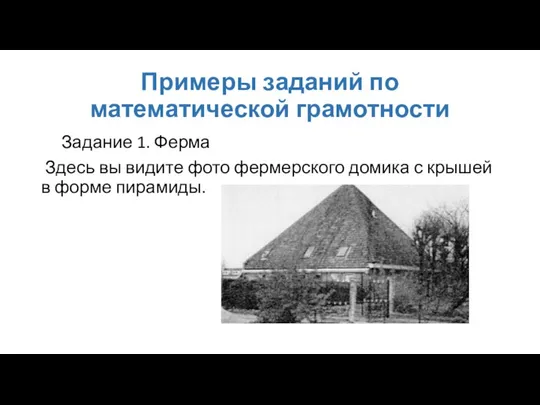 Примеры заданий по математической грамотности

Задание 1. Ферма

Здесь вы видите фото фермерского домика с крышей в форме пирамиды.